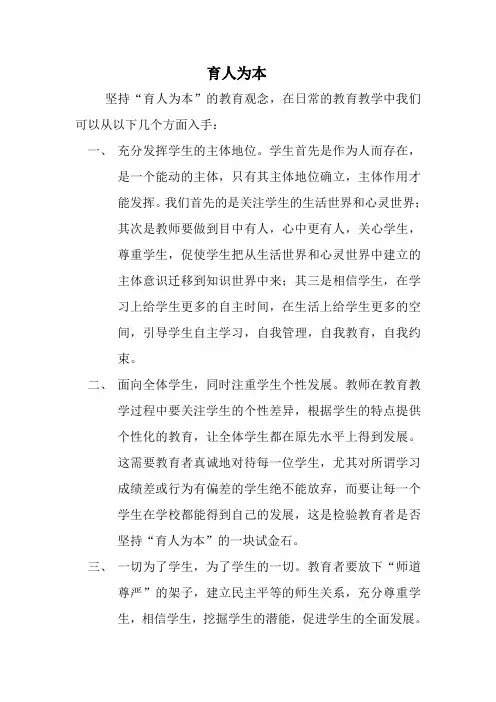 育人为本

坚持“育人为本”的教育观念，在日常的教育教学中我们可以从以下几个方面入手：

一、 充分发挥学生的主体地位。学生首先是作为人而存在，是一个能动的主体，只有其主体地位确立，主体作用才能发挥。我们首先的是关注学生的生活世界和心灵世界；其次是教师要做到目中有人，心中更有人，关心学生，尊重学生，促使学生把从生活世界和心灵世界中建立的主体意识迁移到知识世界中来；其三是相信学生，在学习上给学生更多的自主时间，在生活上给学生更多的空间，引导学生自主学习，自我管理，自我教育，自我约束。

二、 面向全体学生，同时注重学生个性发展。教师在教育教学过程中要关注学生的个性差异，根据学生的特点提供个性化的教育，让全体学生都在原先水平上得到发展。这需要教育者真诚地对待每一位学生，尤其对所谓学习成绩差或行为有偏差的学生绝不能放弃，而要让每一个学生在学校都能得到自己的发展，这是检验教育者是否坚持“育人为本”的一块试金石。

三、 一切为了学生，为了学生的一切。教育者要放下“师道尊严”的架子，建立民主平等的师生关系，充分尊重学生，相信学生，挖掘学生的潜能，促进学生的全面发展。